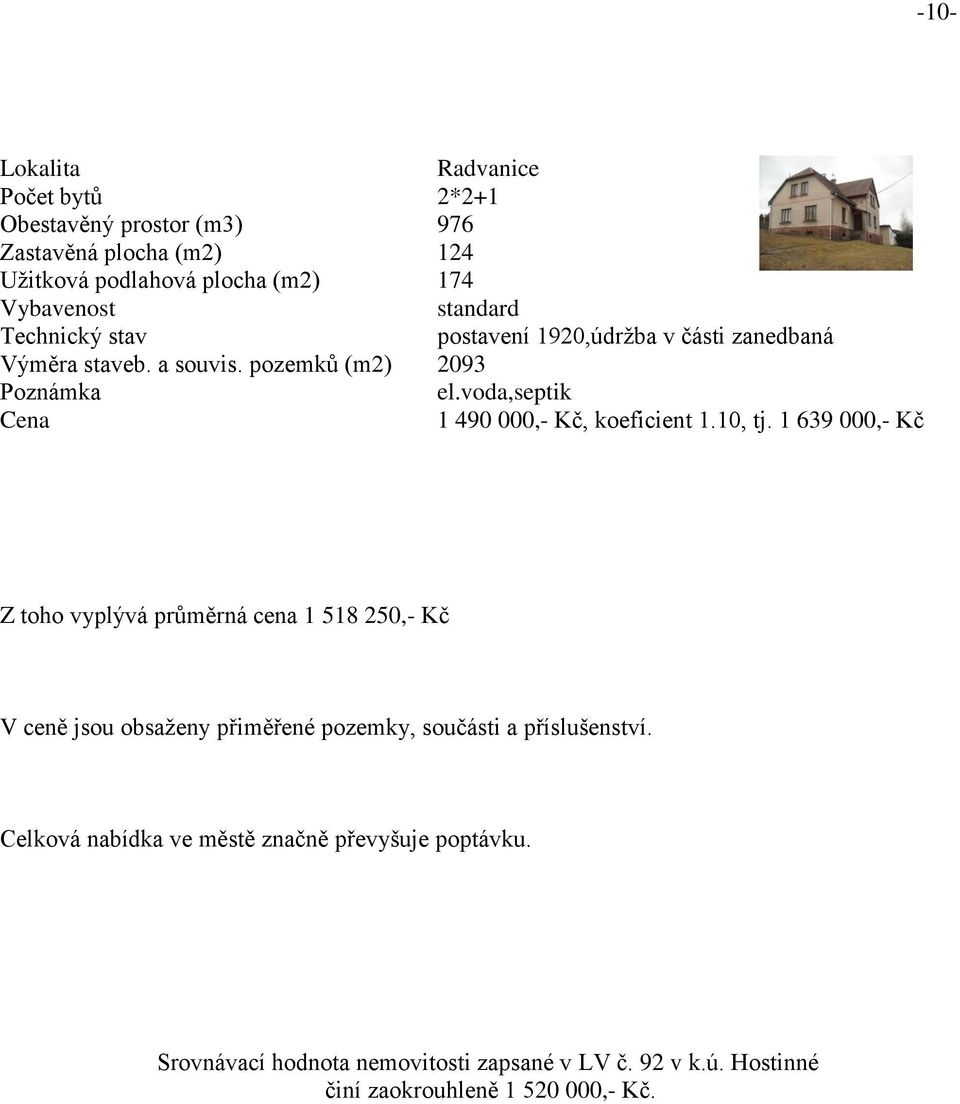 -10-

| | |
|---|---|
| Lokalita | Radvanice |
| Počet bytů | 2*2+1 |
| Obestavěný prostor (m3) | 976 |
| Zastavěná plocha (m2) | 124 |
| Užitková podlahová plocha (m2) | 174 |
| Vybavenost | standard |
| Technický stav | postavení 1920,údržba v části zanedbaná |
| Výměra staveb. a souvis. pozemků (m2) | 2093 |
| Poznámka | el.voda,septik |
| Cena | 1 490 000,- Kč, koeficient 1.10, tj. 1 639 000,- Kč |

Z toho vyplývá průměrná cena 1 518 250,- Kč

V ceně jsou obsaženy přiměřené pozemky, součásti a příslušenství.

Celková nabídka ve městě značně převyšuje poptávku.

Srovnávací hodnota nemovitosti zapsané v LV č. 92 v k.ú. Hostinné činí zaokrouhleně 1 520 000,- Kč.